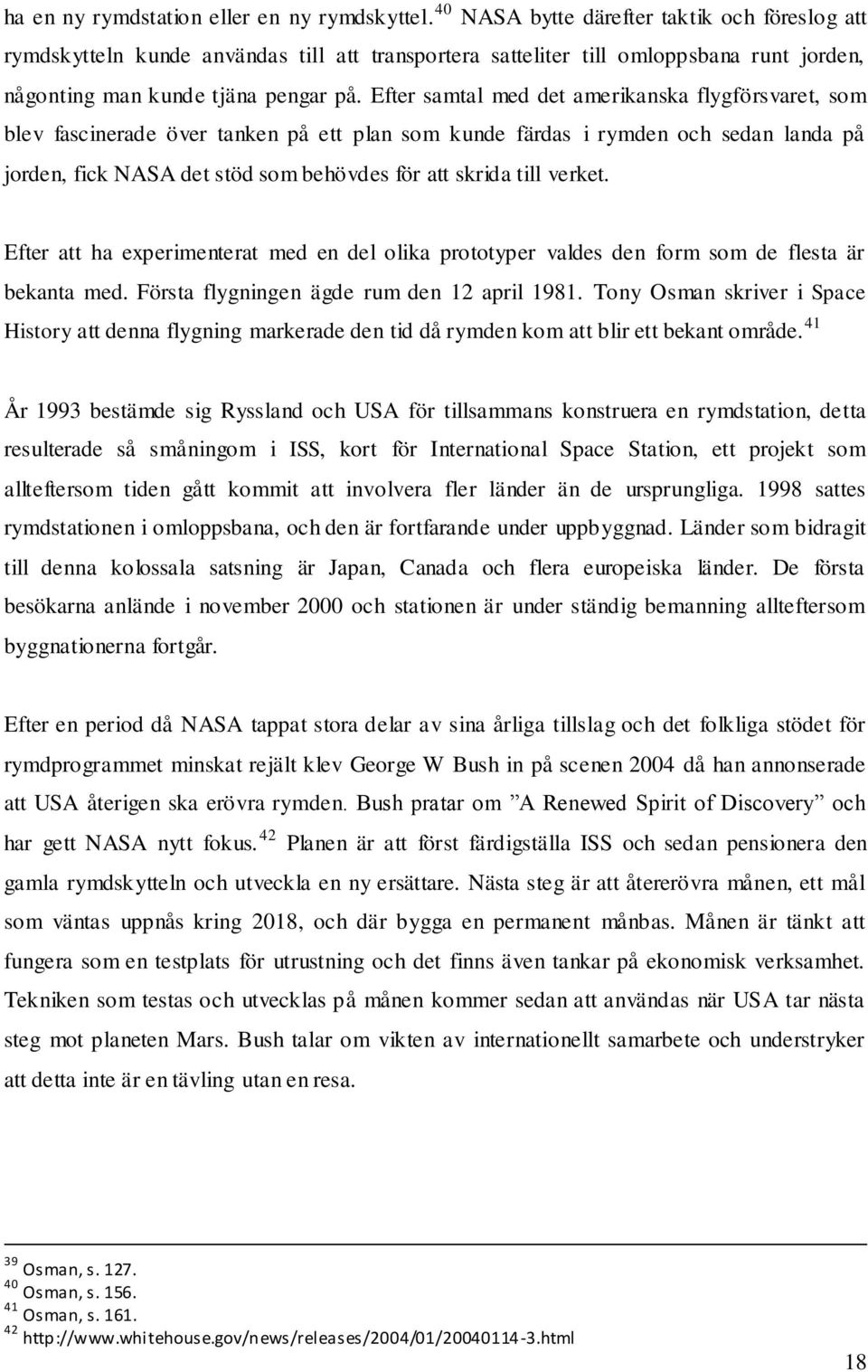 ha en ny rymdstation eller en ny rymdskyttel. $^{40}$ NASA bytte därefter taktik och föreslog att rymdskytteln kunde användas till att transportera satteliter till omloppsbana runt jorden, någonting man kunde tjäna pengar på. Efter samtal med det amerikanska flygförsvaret, som blev fascinerade över tanken på ett plan som kunde färdas i rymden och sedan landa på jorden, fick NASA det stöd som behövdes för att skrida till verket.

Efter att ha experimenterat med en del olika prototyper valdes den form som de flesta är bekanta med. Första flygningen ägde rum den 12 april 1981. Tony Osman skriver i Space History att denna flygning markerade den tid då rymden kom att blir ett bekant område. $^{41}$

År 1993 bestämde sig Ryssland och USA för tillsammans konstruera en rymdstation, detta resulterade så småningom i ISS, kort för International Space Station, ett projekt som allteftersom tiden gått kommit att involvera fler länder än de ursprungliga. 1998 sattes rymdstationen i omloppsbana, och den är fortfarande under uppbyggnad. Länder som bidragit till denna kolossala satsning är Japan, Canada och flera europeiska länder. De första besökarna anlände i november 2000 och stationen är under ständig bemanning allteftersom byggnationerna fortgår.

Efter en period då NASA tappat stora delar av sina årliga tillslag och det folkliga stödet för rymdprogrammet minskat rejält klev George W Bush in på scenen 2004 då han annonserade att USA återigen ska erövra rymden. Bush pratar om ”A Renewed Spirit of Discovery” och har gett NASA nytt fokus. $^{42}$ Planen är att först färdigställa ISS och sedan pensionera den gamla rymdskytteln och utveckla en ny ersättare. Nästa steg är att återerövra månen, ett mål som väntas uppnås kring 2018, och där bygga en permanent månbas. Månen är tänkt att fungera som en testplats för utrustning och det finns även tankar på ekonomisk verksamhet. Tekniken som testas och utvecklas på månen kommer sedan att användas när USA tar nästa steg mot planeten Mars. Bush talar om vikten av internationellt samarbete och understryker att detta inte är en tävling utan en resa.

$^{39}$ Osman, s. 127.
$^{40}$ Osman, s. 156.
$^{41}$ Osman, s. 161.
$^{42}$ http://www.whitehouse.gov/news/releases/2004/01/20040114-3.html

18